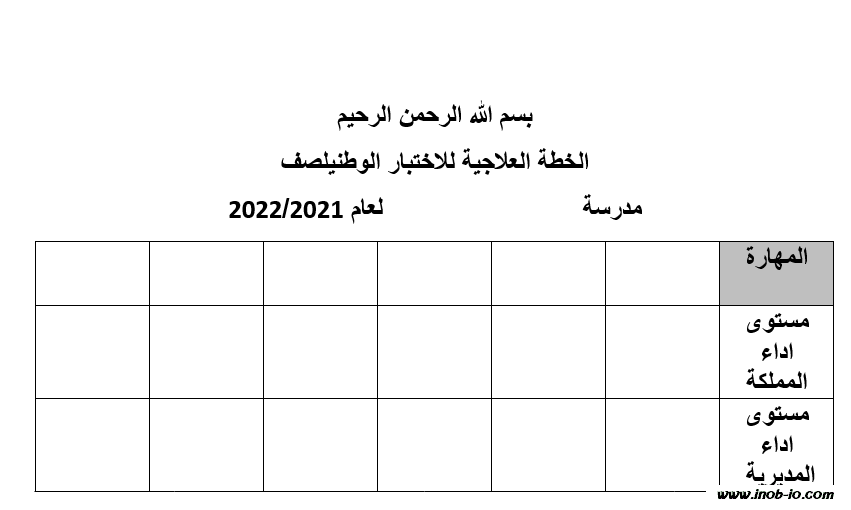 بسم الله الرحمن الرحيم

الخطة العلاجية للاختبار الوطنيلصف

مدرسة لعام 2022/2021

| المهارة | | | | | | |
|---|---|---|---|---|---|---|
| مستوى اداء المملكة | | | | | | |
| مستوى اداء المديرية | | | | | | |

www.inob-io.com